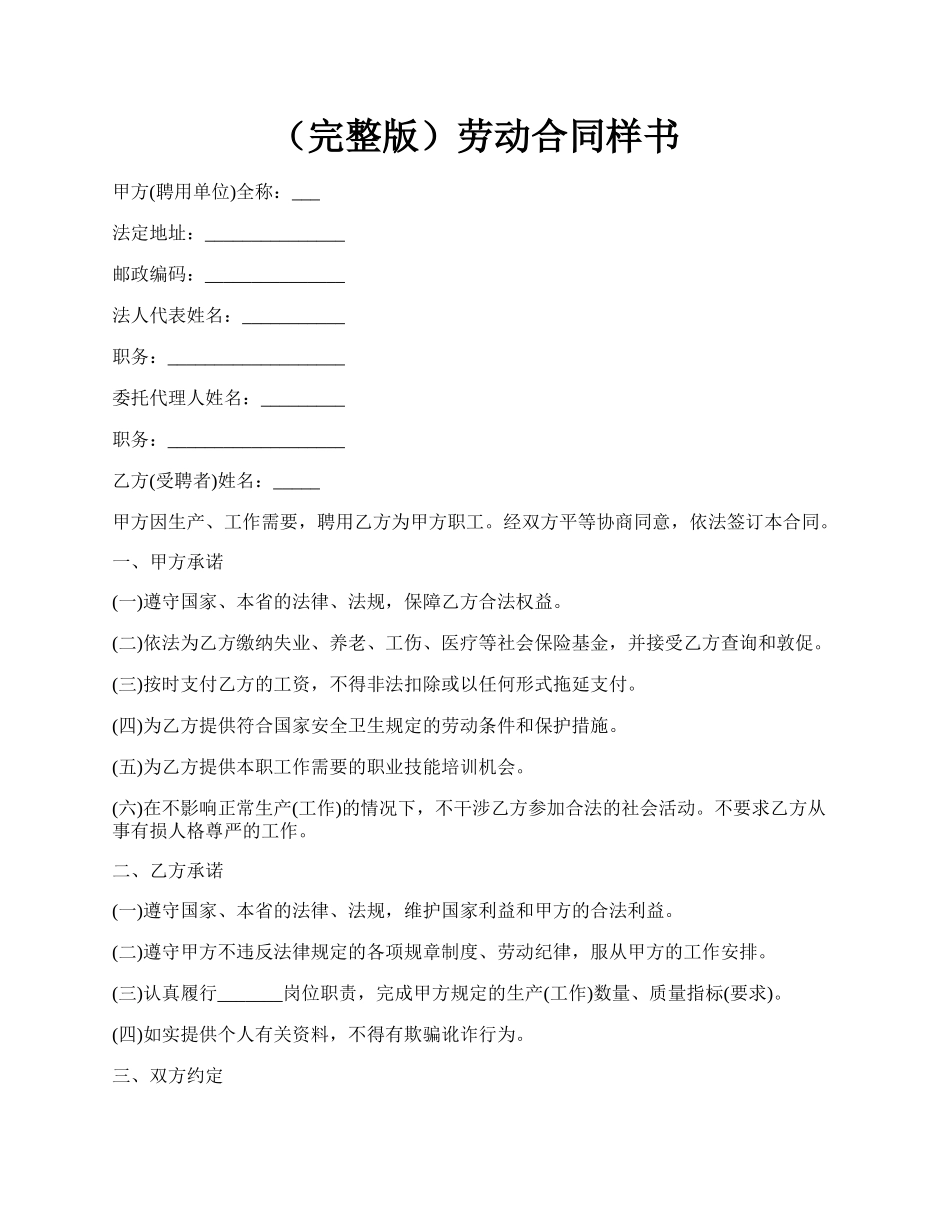 （完整版）劳动合同样书

甲方(聘用单位)全称：___

法定地址：_______________

邮政编码：_______________

法人代表姓名：___________

职务：___________________

委托代理人姓名：_________

职务：___________________

乙方(受聘者)姓名：_____

甲方因生产、工作需要，聘用乙方为甲方职工。经双方平等协商同意，依法签订本合同。

一、甲方承诺

(一)遵守国家、本省的法律、法规，保障乙方合法权益。

(二)依法为乙方缴纳失业、养老、工伤、医疗等社会保险基金，并接受乙方查询和敦促。

(三)按时支付乙方的工资，不得非法扣除或以任何形式拖延支付。

(四)为乙方提供符合国家安全卫生规定的劳动条件和保护措施。

(五)为乙方提供本职工作需要的职业技能培训机会。

(六)在不影响正常生产(工作)的情况下，不干涉乙方参加合法的社会活动。不要求乙方从事有损人格尊严的工作。

二、乙方承诺

(一)遵守国家、本省的法律、法规，维护国家利益和甲方的合法利益。

(二)遵守甲方不违反法律规定的各项规章制度、劳动纪律，服从甲方的工作安排。

(三)认真履行_______岗位职责，完成甲方规定的生产(工作)数量、质量指标(要求)。

(四)如实提供个人有关资料，不得有欺骗讹诈行为。

三、双方约定